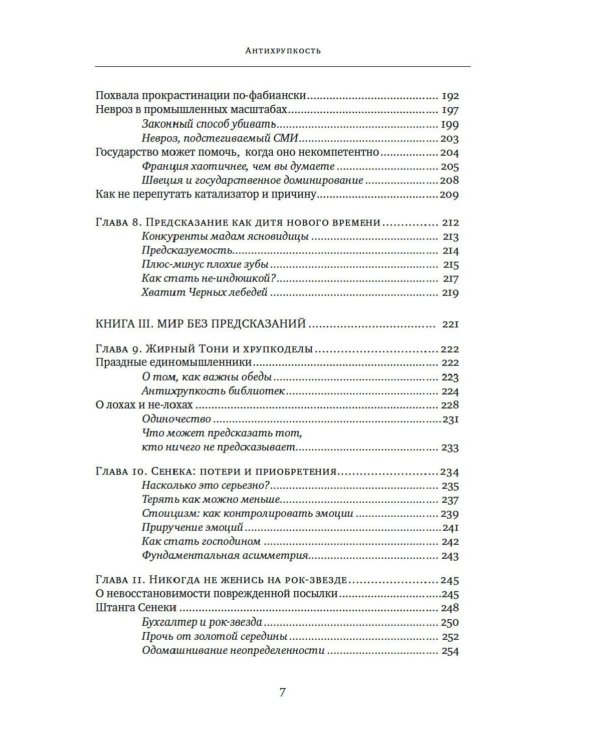 Антихрупкость

Похвала прокрастинации по-фабиански 192
Невроз в промышленных масштабах 197
Законный способ убивать 199
Невроз, подстегиваемый СМИ 203
Государство может помочь, когда оно некомпетентно 204
Франция хаотичнее, чем вы думаете 205
Швеция и государственное доминирование 208
Как не перепутать катализатор и причину 209

Глава 8. Предсказание как дитя нового времени 212
Конкуренты мадам ясновидицы 213
Предсказуемость 214
Плюс-минус плохие зубы 215
Как стать не-индюшкой? 217
Хватит Черных лебедей 219

КНИГА III. МИР БЕЗ ПРЕДСКАЗАНИЙ 221

Глава 9. Жирный Тони и хрупкоделы 222
Праздные единомышленники 222
О том, как важны обеды 223
Антихрупкость библиотек 224
О лохах и не-лохах 228
Одиночество 231
Что может предсказать тот, кто ничего не предсказывает 233

Глава 10. Сенека: потери и приобретения 234
Насколько это серьезно? 235
Терять как можно меньше 237
Стоицизм: как контролировать эмоции 239
Приручение эмоций 241
Как стать господином 242
Фундаментальная асимметрия 243

Глава 11. Никогда не женись на рок-звезде 245
О невосстановимости поврежденной посылки 245
Штанга Сенеки 248
Бухгалтер и рок-звезда 250
Прочь от золотой середины 252
Одомашнивание неопределенности 254

7